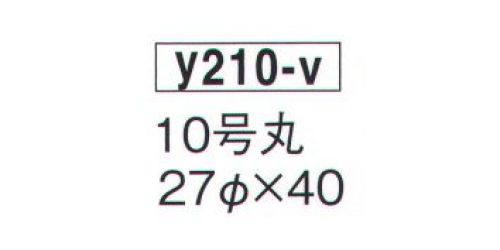 y210-v

10号丸

27φ×40